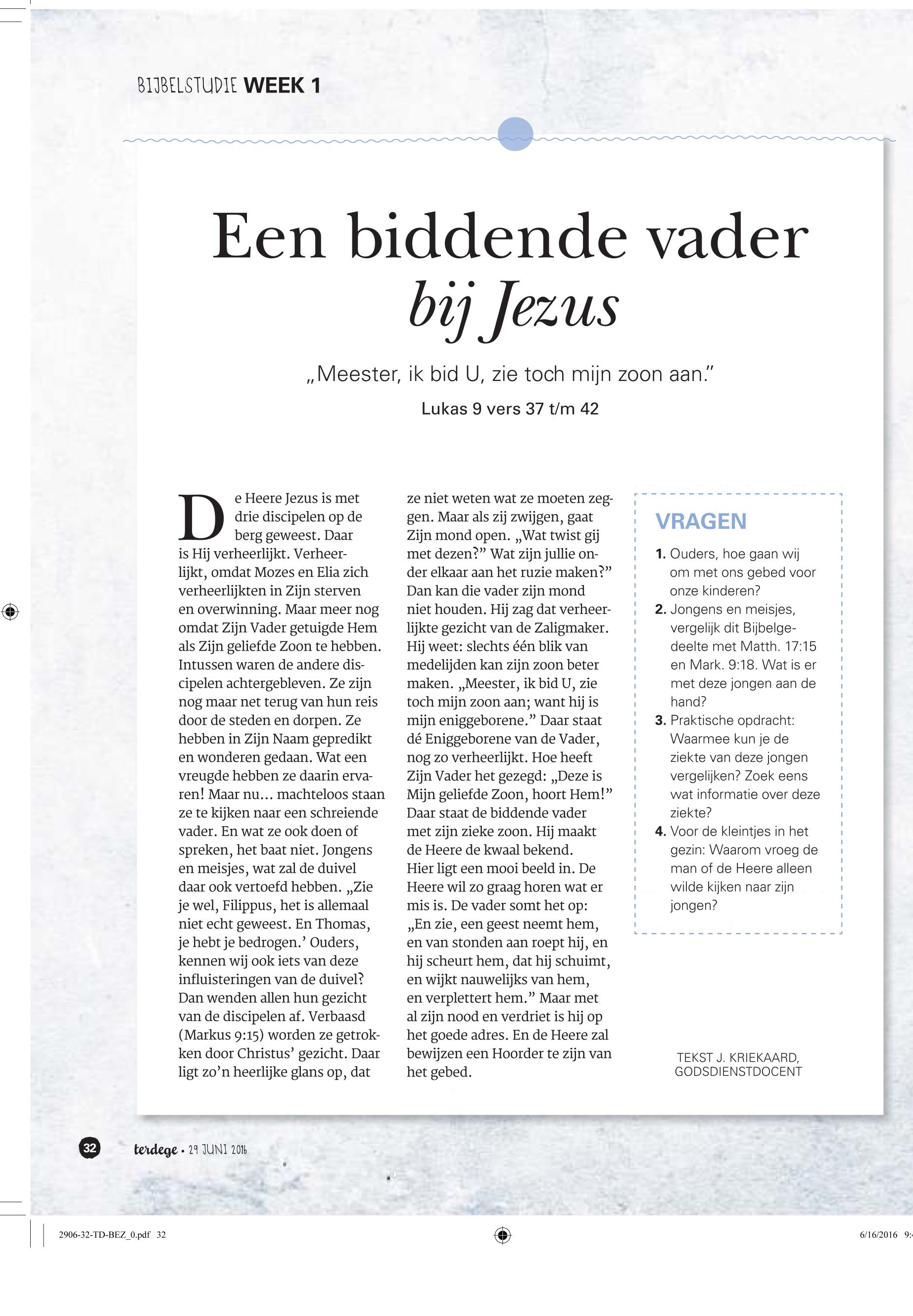 BIJBELSTUDIE WEEK 1

Een biddende vader bij Jezus

„Meester, ik bid U, zie toch mijn zoon aan."

Lukas 9 vers 37 t/m 42

De Heere Jezus is met drie discipelen op de berg geweest. Daar is Hij verheerlijkt. Verheerlijkt, omdat Mozes en Elia zich verheerlijkten in Zijn sterven en overwinning. Maar meer nog omdat Zijn Vader getuigde Hem als Zijn geliefde Zoon te hebben. Intussen waren de andere discipelen achtergebleven. Ze zijn nog maar net terug van hun reis door de steden en dorpen. Ze hebben in Zijn Naam gepredikt en wonderen gedaan. Wat een vreugde hebben ze daarin ervaren! Maar nu... machteloos staan ze te kijken naar een schreiende vader. En wat ze ook doen of spreken, het baat niet. Jongens en meisjes, wat zal de duivel daar ook vertoefd hebben. „Zie je wel, Filippus, het is allemaal niet echt geweest. En Thomas, je hebt je bedrogen.' Ouders, kennen wij ook iets van deze influisteringen van de duivel? Dan wenden allen hun gezicht van de discipelen af. Verbaasd (Markus 9:15) worden ze getrokken door Christus' gezicht. Daar ligt zo'n heerlijke glans op, dat ze niet weten wat ze moeten zeggen. Maar als zij zwijgen, gaat Zijn mond open. „Wat twist gij met dezen?" Wat zijn jullie onder elkaar aan het ruzie maken?" Dan kan die vader zijn mond niet houden. Hij zag dat verheerlijkte gezicht van de Zaligmaker. Hij weet: slechts één blik van medelijden kan zijn zoon beter maken. „Meester, ik bid U, zie toch mijn zoon aan; want hij is mijn eniggeborene." Daar staat dé Eniggeborene van de Vader, nog zo verheerlijkt. Hoe heeft Zijn Vader het gezegd: „Deze is Mijn geliefde Zoon, hoort Hem!" Daar staat de biddende vader met zijn zieke zoon. Hij maakt de Heere de kwaal bekend.
Hier ligt een mooi beeld in. De Heere wil zo graag horen wat er mis is. De vader somt het op: „En zie, een geest neemt hem, en van stonden aan roept hij, en hij scheurt hem, dat hij schuimt, en wijkt nauwelijks van hem, en verplettert hem." Maar met al zijn nood en verdriet is hij op het goede adres. En de Heere zal bewijzen een Hoorder te zijn van het gebed.

VRAGEN
1. Ouders, hoe gaan wij om met ons gebed voor onze kinderen?
2. Jongens en meisjes, vergelijk dit Bijbelgedeelte met Matth. 17:15 en Mark. 9:18. Wat is er met deze jongen aan de hand?
3. Praktische opdracht: Waarmee kun je de ziekte van deze jongen vergelijken? Zoek eens wat informatie over deze ziekte?
4. Voor de kleintjes in het gezin: Waarom vroeg de man of de Heere alleen wilde kijken naar zijn jongen?

TEKST J. KRIEKAARD, GODSDIENSTDOCENT

32 terdege • 29 JUNI 2016

2906-32-TD-BEZ_0.pdf 32 6/16/2016 9: